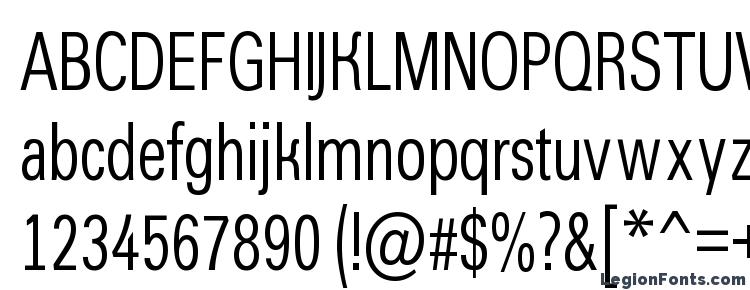 ABCDEFGHIJKLMNOPQRSTUV
abcdefghijklmnopqrstuvwxyz
1234567890 (!@#$%?&[*^=+
LegionFonts.com